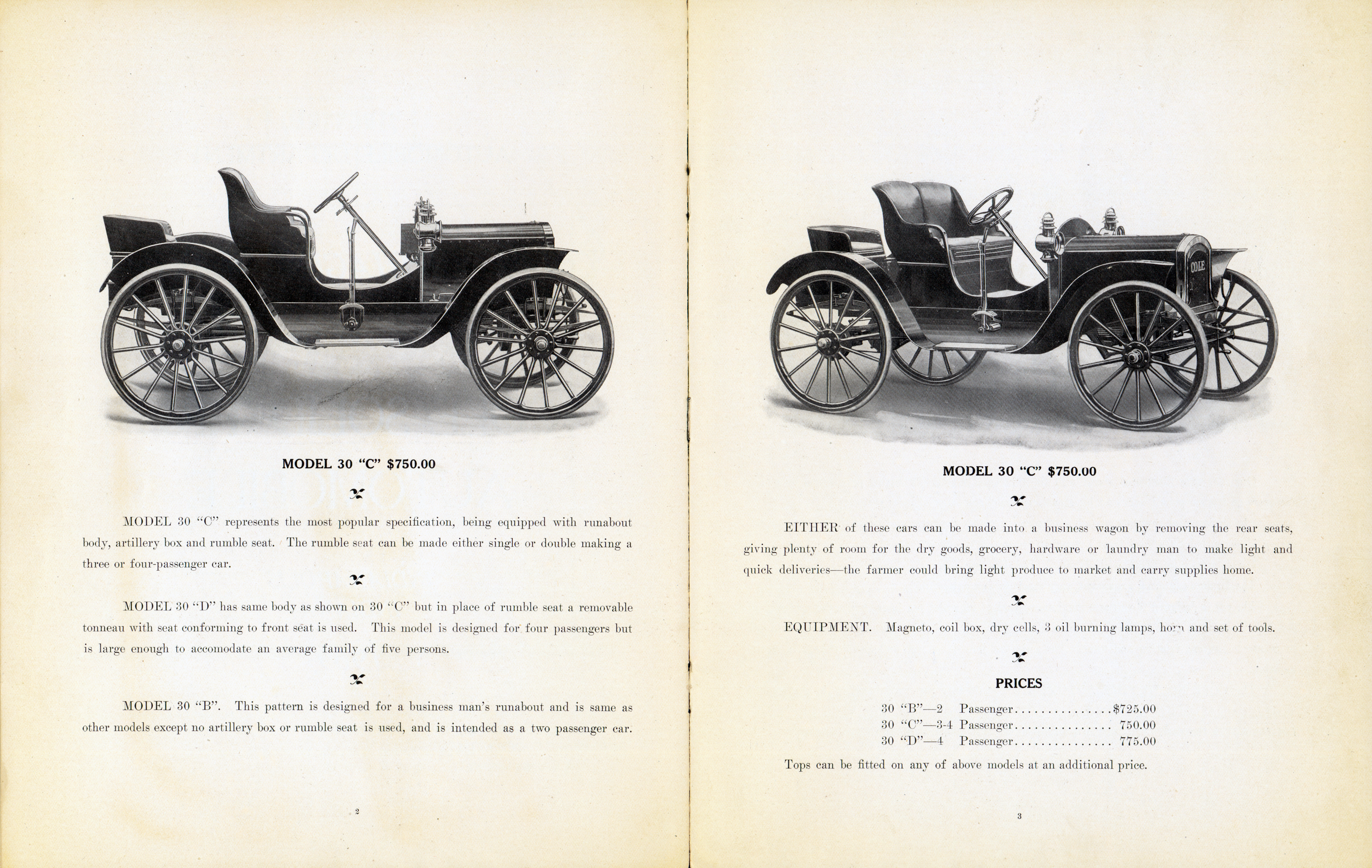 MODEL 30 "C" $750.00

MODEL 30 "C" represents the most popular specification, being equipped with runabout body, artillery box and rumble seat. The rumble seat can be made either single or double making a three or four-passenger car.

MODEL 30 "D" has same body as shown on 30 "C" but in place of rumble seat a removable tonneau with seat conforming to front seat is used. This model is designed for four passengers but is large enough to accomodate an average family of five persons.

MODEL 30 "B". This pattern is designed for a business man's runabout and is same as other models except no artillery box or rumble seat is used, and is intended as a two passenger car.

2

COLE

MODEL 30 "C" $750.00

EITHER of these cars can be made into a business wagon by removing the rear seats, giving plenty of room for the dry goods, grocery, hardware or laundry man to make light and quick deliveries—the farmer could bring light produce to market and carry supplies home.

EQUIPMENT. Magneto, coil box, dry cells, 3 oil burning lamps, horn and set of tools.

PRICES

30 "B"—2 Passenger...............$725.00
30 "C"—3-4 Passenger............... 750.00
30 "D"—4 Passenger............... 775.00

Tops can be fitted on any of above models at an additional price.

3